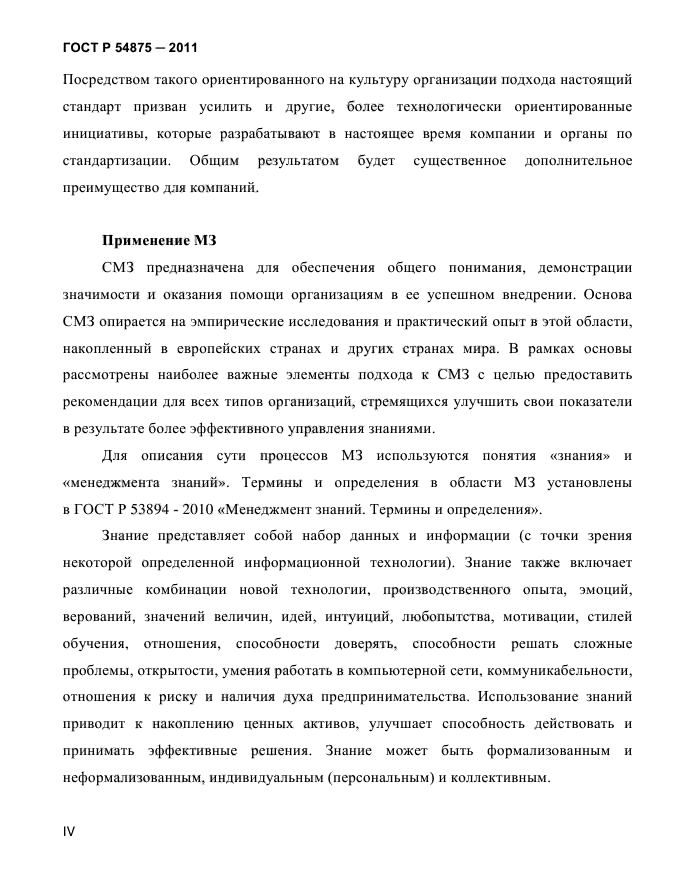 ГОСТ Р 54875 — 2011

Посредством такого ориентированного на культуру организации подхода настоящий стандарт призван усилить и другие, более технологически ориентированные инициативы, которые разрабатывают в настоящее время компании и органы по стандартизации. Общим результатом будет существенное дополнительное преимущество для компаний.

Применение МЗ

СМЗ предназначена для обеспечения общего понимания, демонстрации значимости и оказания помощи организациям в ее успешном внедрении. Основа СМЗ опирается на эмпирические исследования и практический опыт в этой области, накопленный в европейских странах и других странах мира. В рамках основы рассмотрены наиболее важные элементы подхода к СМЗ с целью предоставить рекомендации для всех типов организаций, стремящихся улучшить свои показатели в результате более эффективного управления знаниями.

Для описания сути процессов МЗ используются понятия «знания» и «менеджмента знаний». Термины и определения в области МЗ установлены в ГОСТ Р 53894 - 2010 «Менеджмент знаний. Термины и определения».

Знание представляет собой набор данных и информации (с точки зрения некоторой определенной информационной технологии). Знание также включает различные комбинации новой технологии, производственного опыта, эмоций, верований, значений величин, идей, интуиций, любопытства, мотивации, стилей обучения, отношения, способности доверять, способности решать сложные проблемы, открытости, умения работать в компьютерной сети, коммуникабельности, отношения к риску и наличия духа предпринимательства. Использование знаний приводит к накоплению ценных активов, улучшает способность действовать и принимать эффективные решения. Знание может быть формализованным и неформализованным, индивидуальным (персональным) и коллективным.

IV